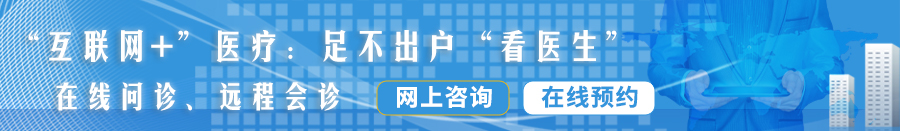 “互联网+”医疗：足不出户“看医生”

在线问诊、远程会诊

网上咨询

在线预约